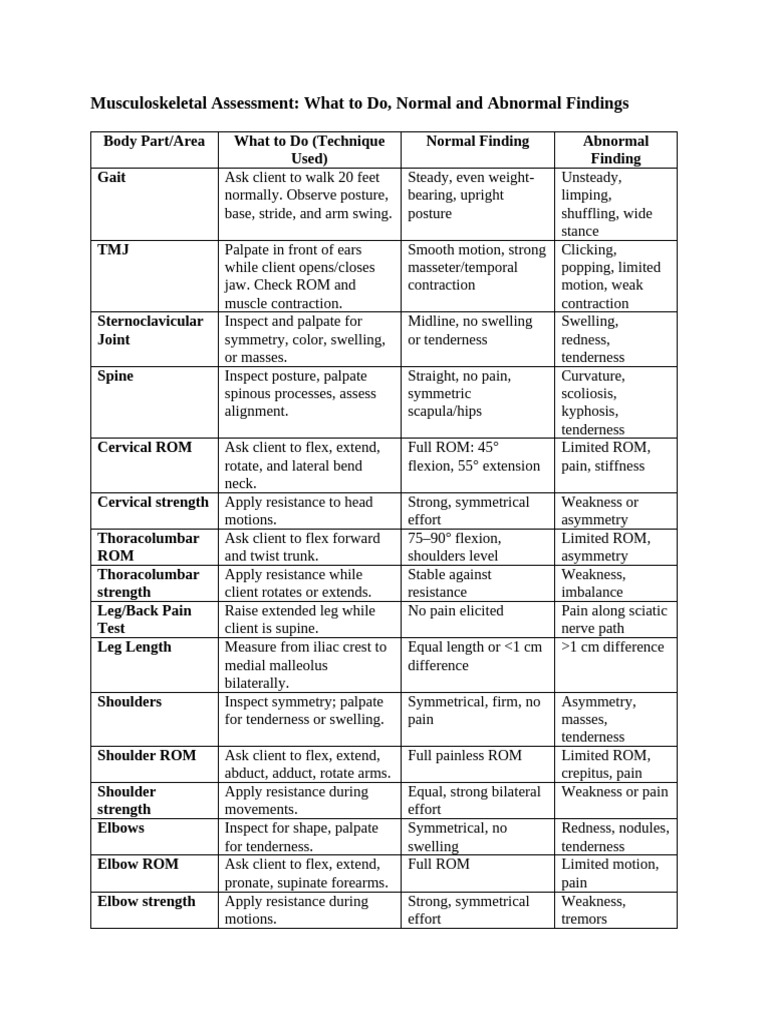 Musculoskeletal Assessment: What to Do, Normal and Abnormal Findings

| Body Part/Area | What to Do (Technique Used) | Normal Finding | Abnormal Finding |
|---|---|---|---|
| Gait | Ask client to walk 20 feet normally. Observe posture, base, stride, and arm swing. | Steady, even weight-bearing, upright posture | Unsteady, limping, shuffling, wide stance |
| TMJ | Palpate in front of ears while client opens/closes jaw. Check ROM and muscle contraction. | Smooth motion, strong masseter/temporal contraction | Clicking, popping, limited motion, weak contraction |
| Sternoclavicular Joint | Inspect and palpate for symmetry, color, swelling, or masses. | Midline, no swelling or tenderness | Swelling, redness, tenderness |
| Spine | Inspect posture, palpate spinous processes, assess alignment. | Straight, no pain, symmetric scapula/hips | Curvature, scoliosis, kyphosis, tenderness |
| Cervical ROM | Ask client to flex, extend, rotate, and lateral bend neck. | Full ROM: 45° flexion, 55° extension | Limited ROM, pain, stiffness |
| Cervical strength | Apply resistance to head motions. | Strong, symmetrical effort | Weakness or asymmetry |
| Thoracolumbar ROM | Ask client to flex forward and twist trunk. | 75–90° flexion, shoulders level | Limited ROM, asymmetry |
| Thoracolumbar strength | Apply resistance while client rotates or extends. | Stable against resistance | Weakness, imbalance |
| Leg/Back Pain Test | Raise extended leg while client is supine. | No pain elicited | Pain along sciatic nerve path |
| Leg Length | Measure from iliac crest to medial malleolus bilaterally. | Equal length or <1 cm difference | >1 cm difference |
| Shoulders | Inspect symmetry; palpate for tenderness or swelling. | Symmetrical, firm, no pain | Asymmetry, masses, tenderness |
| Shoulder ROM | Ask client to flex, extend, abduct, adduct, rotate arms. | Full painless ROM | Limited ROM, crepitus, pain |
| Shoulder strength | Apply resistance during movements. | Equal, strong bilateral effort | Weakness or pain |
| Elbows | Inspect for shape, palpate for tenderness. | Symmetrical, no swelling | Redness, nodules, tenderness |
| Elbow ROM | Ask client to flex, extend, pronate, supinate forearms. | Full ROM | Limited motion, pain |
| Elbow strength | Apply resistance during motions. | Strong, symmetrical effort | Weakness, tremors |